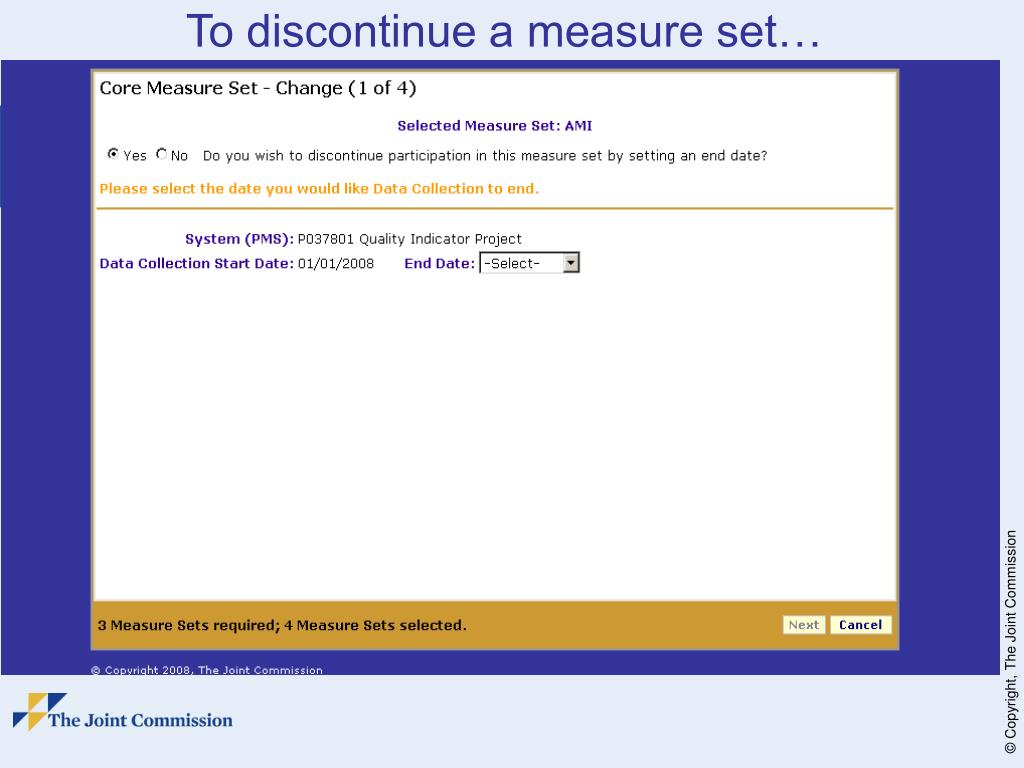 To discontinue a measure set…

Core Measure Set - Change (1 of 4)

Selected Measure Set: AMI

Yes No Do you wish to discontinue participation in this measure set by setting an end date?

Please select the date you would like Data Collection to end.

System (PMS): P037801 Quality Indicator Project

Data Collection Start Date: 01/01/2008 End Date: -Select-

3 Measure Sets required; 4 Measure Sets selected.

Next Cancel

© Copyright 2008, The Joint Commission

The Joint Commission

© Copyright, The Joint Commission